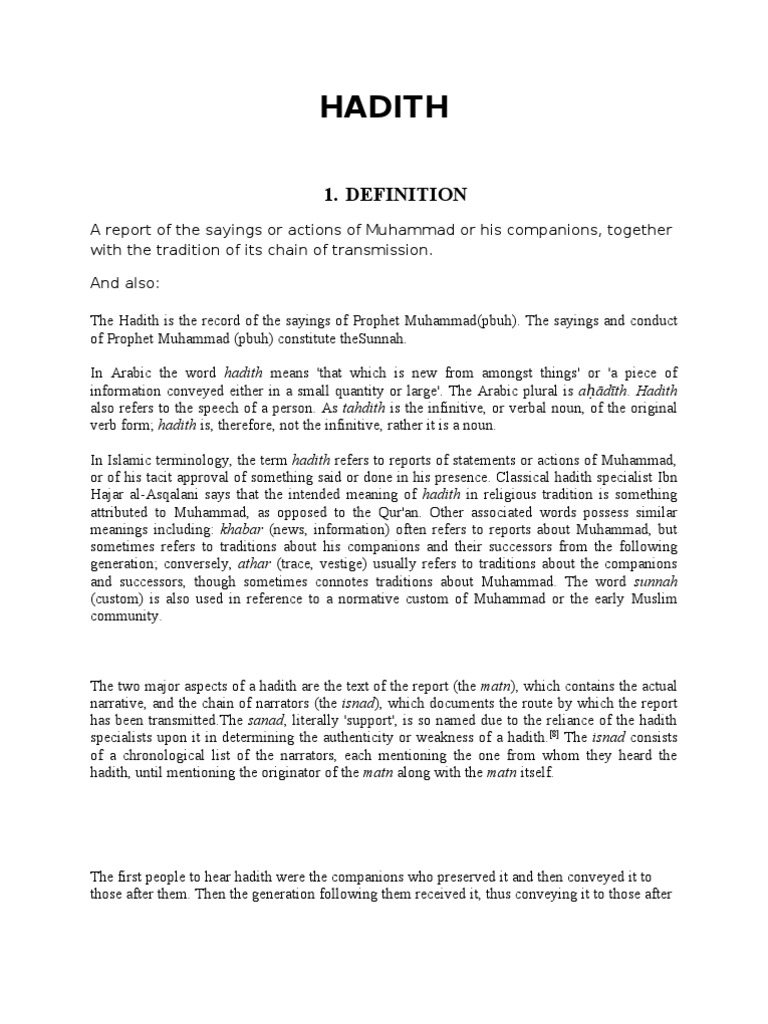 HADITH

1. DEFINITION

A report of the sayings or actions of Muhammad or his companions, together with the tradition of its chain of transmission.

And also:

The Hadith is the record of the sayings of Prophet Muhammad(pbuh). The sayings and conduct of Prophet Muhammad (pbuh) constitute theSunnah.

In Arabic the word hadith means 'that which is new from amongst things' or 'a piece of information conveyed either in a small quantity or large'. The Arabic plural is aḥādīth. Hadith also refers to the speech of a person. As tahdith is the infinitive, or verbal noun, of the original verb form; hadith is, therefore, not the infinitive, rather it is a noun.

In Islamic terminology, the term hadith refers to reports of statements or actions of Muhammad, or of his tacit approval of something said or done in his presence. Classical hadith specialist Ibn Hajar al-Asqalani says that the intended meaning of hadith in religious tradition is something attributed to Muhammad, as opposed to the Qur'an. Other associated words possess similar meanings including: khabar (news, information) often refers to reports about Muhammad, but sometimes refers to traditions about his companions and their successors from the following generation; conversely, athar (trace, vestige) usually refers to traditions about the companions and successors, though sometimes connotes traditions about Muhammad. The word sunnah (custom) is also used in reference to a normative custom of Muhammad or the early Muslim community.

The two major aspects of a hadith are the text of the report (the matn), which contains the actual narrative, and the chain of narrators (the isnad), which documents the route by which the report has been transmitted.The sanad, literally 'support', is so named due to the reliance of the hadith specialists upon it in determining the authenticity or weakness of a hadith.$^{[8]}$ The isnad consists of a chronological list of the narrators, each mentioning the one from whom they heard the hadith, until mentioning the originator of the matn along with the matn itself.

The first people to hear hadith were the companions who preserved it and then conveyed it to those after them. Then the generation following them received it, thus conveying it to those after